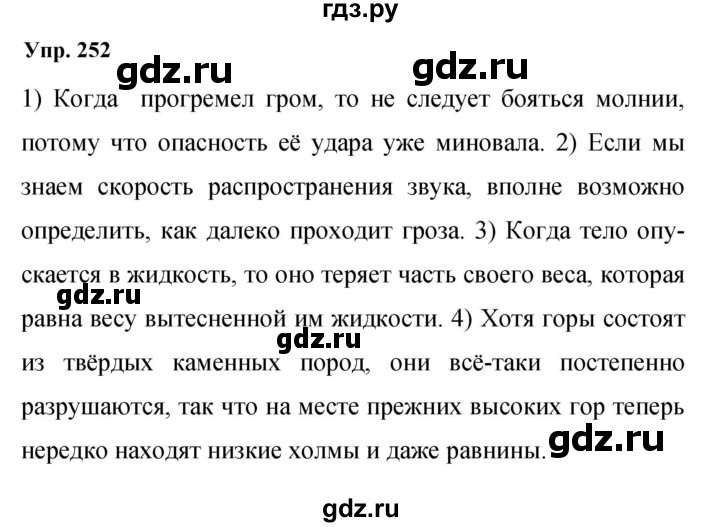 гдз.ру

Упр. 252

gdz.ru gdz.ru

1) Когда прогремел гром, то не следует бояться молнии, потому что опасность её удара уже миновала. 2) Если мы знаем скорость распространения звука, вполне возможно определить, как далеко проходит гроза. 3) Когда тело опускается в жидкость, то оно теряет часть своего веса, которая равна весу вытесненной им жидкости. 4) Хотя горы состоят из твёрдых каменных пород, они всё-таки постепенно разрушаются, так что на месте прежних высоких гор теперь нередко находят низкие холмы и даже равнины.

gdz.ru

gdz.ru

gdz.ru

gdz.ru